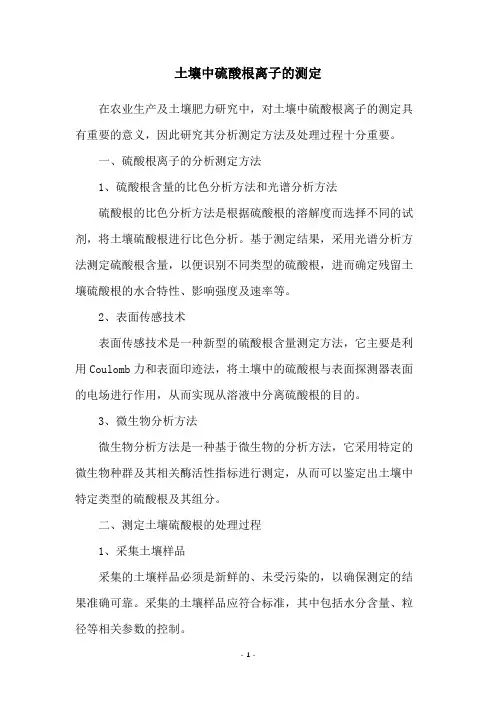 土壤中硫酸根离子的测定

在农业生产及土壤肥力研究中，对土壤中硫酸根离子的测定具有重要的意义，因此研究其分析测定方法及处理过程十分重要。

一、硫酸根离子的分析测定方法

1、硫酸根含量的比色分析方法和光谱分析方法

硫酸根的比色分析方法是根据硫酸根的溶解度而选择不同的试剂，将土壤硫酸根进行比色分析。基于测定结果，采用光谱分析方法测定硫酸根含量，以便识别不同类型的硫酸根，进而确定残留土壤硫酸根的水合特性、影响强度及速率等。

2、表面传感技术

表面传感技术是一种新型的硫酸根含量测定方法，它主要是利用 Coulomb 力和表面印迹法，将土壤中的硫酸根与表面探测器表面的电场进行作用，从而实现从溶液中分离硫酸根的目的。

3、微生物分析方法

微生物分析方法是一种基于微生物的分析方法，它采用特定的微生物种群及其相关酶活性指标进行测定，从而可以鉴定出土壤中特定类型的硫酸根及其组分。

二、测定土壤硫酸根的处理过程

1、采集土壤样品

采集的土壤样品必须是新鲜的、未受污染的，以确保测定的结果准确可靠。采集的土壤样品应符合标准，其中包括水分含量、粒径等相关参数的控制。

- 1 -